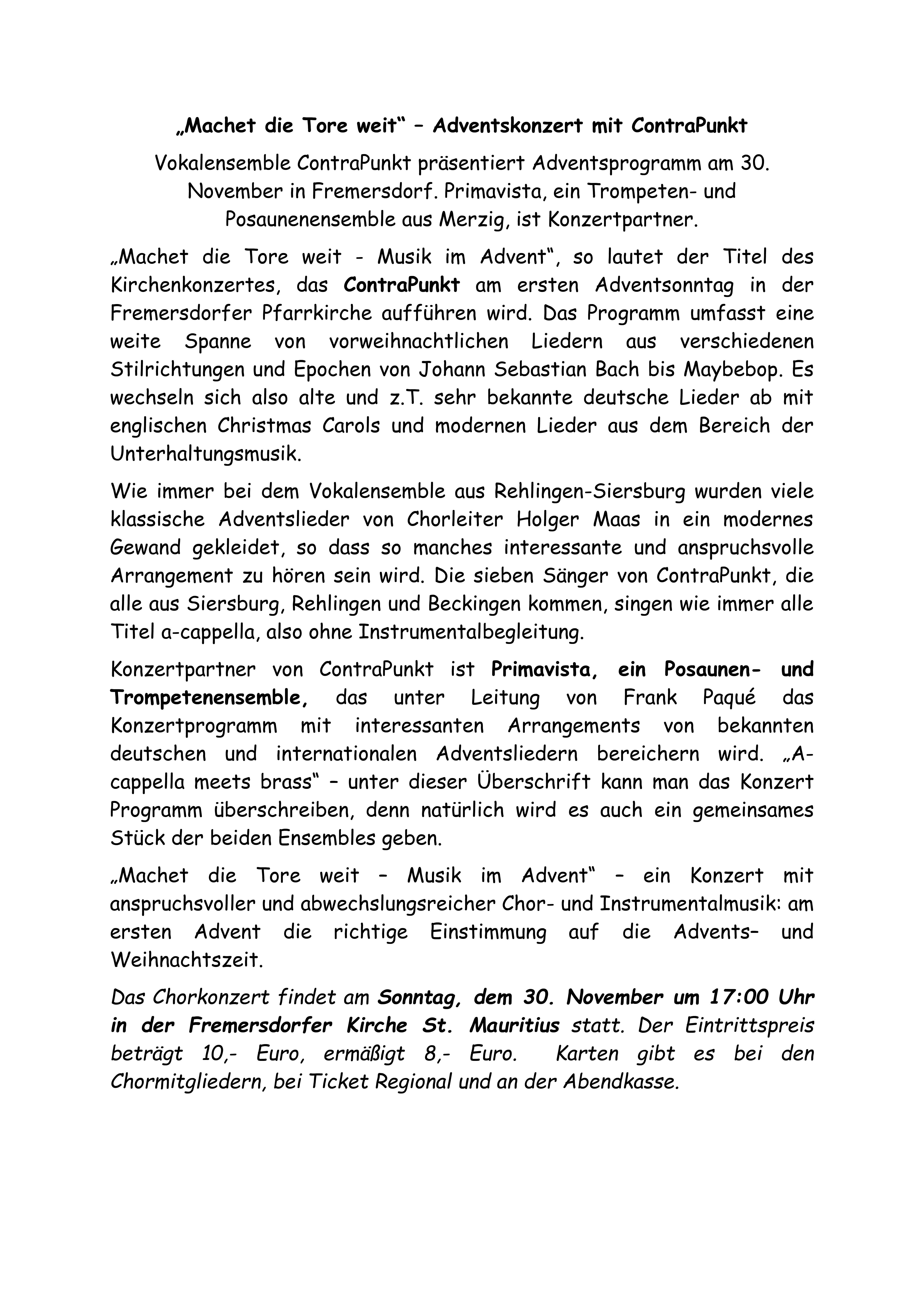 „Machet die Tore weit“ – Adventskonzert mit ContraPunkt

Vokalensemble ContraPunkt präsentiert Adventsprogramm am 30. November in Fremersdorf. Primavista, ein Trompeten- und Posaunenensemble aus Merzig, ist Konzertpartner.

„Machet die Tore weit - Musik im Advent“, so lautet der Titel des Kirchenkonzertes, das ContraPunkt am ersten Adventsonntag in der Fremersdorfer Pfarrkirche aufführen wird. Das Programm umfasst eine weite Spanne von vorweihnachtlichen Liedern aus verschiedenen Stilrichtungen und Epochen von Johann Sebastian Bach bis Maybebop. Es wechseln sich also alte und z.T. sehr bekannte deutsche Lieder ab mit englischen Christmas Carols und modernen Lieder aus dem Bereich der Unterhaltungsmusik.

Wie immer bei dem Vokalensemble aus Rehlingen-Siersburg wurden viele klassische Adventslieder von Chorleiter Holger Maas in ein modernes Gewand gekleidet, so dass so manches interessante und anspruchsvolle Arrangement zu hören sein wird. Die sieben Sänger von ContraPunkt, die alle aus Siersburg, Rehlingen und Beckingen kommen, singen wie immer alle Titel a-cappella, also ohne Instrumentalbegleitung.

Konzertpartner von ContraPunkt ist Primavista, ein Posaunen- und Trompetenensemble, das unter Leitung von Frank Paqué das Konzertprogramm mit interessanten Arrangements von bekannten deutschen und internationalen Adventsliedern bereichern wird. „A-cappella meets brass“ – unter dieser Überschrift kann man das Konzert Programm überschreiben, denn natürlich wird es auch ein gemeinsames Stück der beiden Ensembles geben.

„Machet die Tore weit – Musik im Advent“ – ein Konzert mit anspruchsvoller und abwechslungsreicher Chor- und Instrumentalmusik: am ersten Advent die richtige Einstimmung auf die Advents– und Weihnachtszeit.

Das Chorkonzert findet am Sonntag, dem 30. November um 17:00 Uhr in der Fremersdorfer Kirche St. Mauritius statt. Der Eintrittspreis beträgt 10,- Euro, ermäßigt 8,- Euro. Karten gibt es bei den Chormitgliedern, bei Ticket Regional und an der Abendkasse.